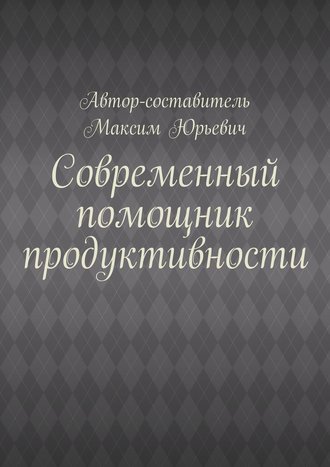 Автор-составитель
Максим Юрьевич

Современный помощник продуктивности